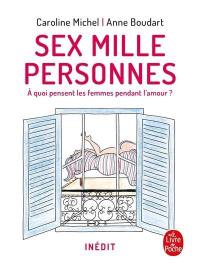 Caroline Michel | Anne Boudart

SEX MILLE PERSONNES

À quoi pensent les femmes pendant l'amour ?

INÉDIT

Le Livre de Poche